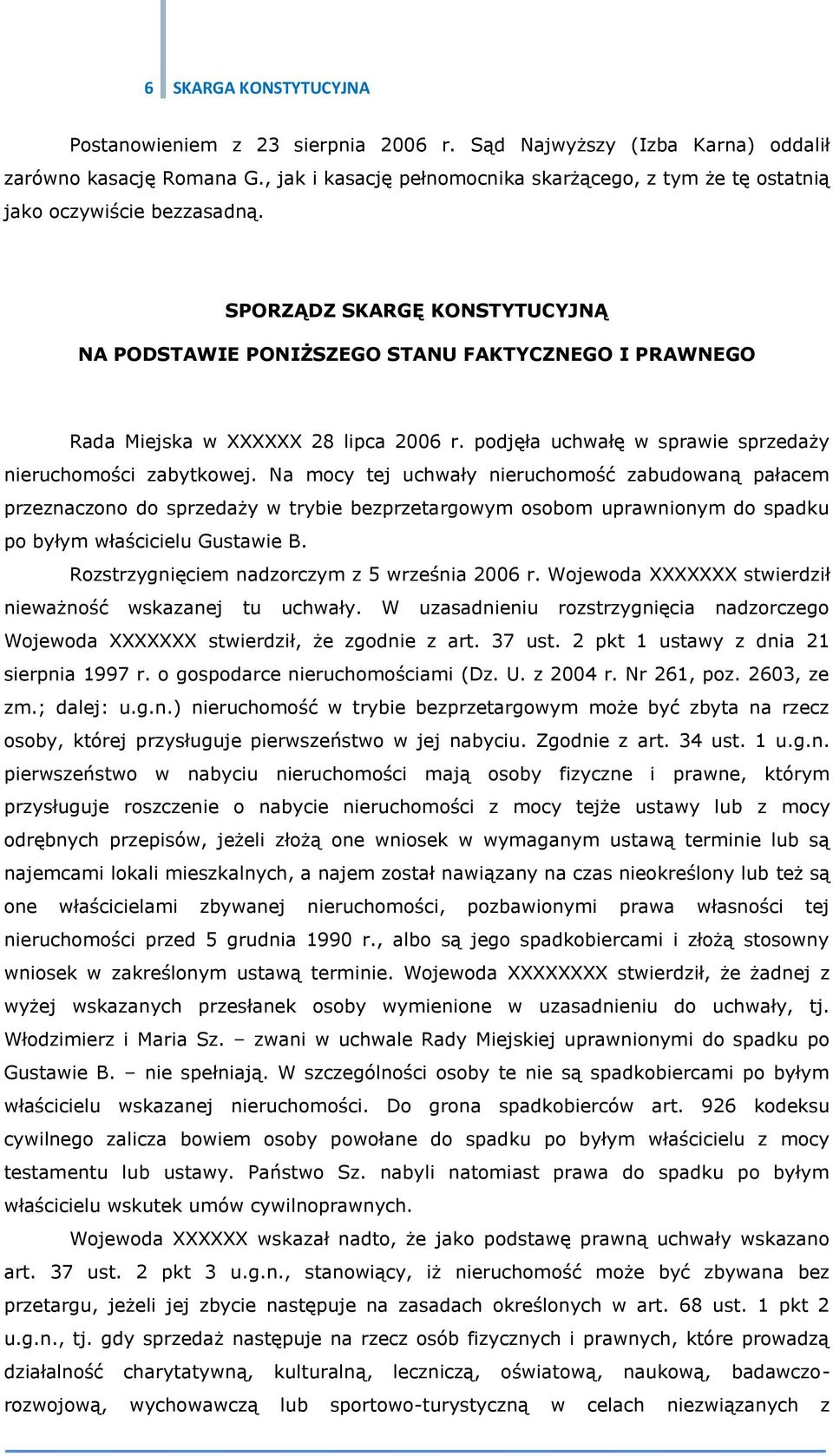 6 SKARGA KONSTYTUCYJNA

Postanowieniem z 23 sierpnia 2006 r. Sąd Najwyższy (Izba Karna) oddalił zarówno kasację Romana G., jak i kasację pełnomocnika skarżącego, z tym że tę ostatnią jako oczywiście bezzasadną.

SPORZĄDZ SKARGĘ KONSTYTUCYJNĄ

NA PODSTAWIE PONIŻSZEGO STANU FAKTYCZNEGO I PRAWNEGO

Rada Miejska w XXXXXX 28 lipca 2006 r. podjęła uchwałę w sprawie sprzedaży nieruchomości zabytkowej. Na mocy tej uchwały nieruchomość zabudowaną pałacem przeznaczono do sprzedaży w trybie bezprzetargowym osobom uprawnionym do spadku po byłym właścicielu Gustawie B.

Rozstrzygnięciem nadzorczym z 5 września 2006 r. Wojewoda XXXXXXX stwierdził nieważność wskazanej tu uchwały. W uzasadnieniu rozstrzygnięcia nadzorczego Wojewoda XXXXXXX stwierdził, że zgodnie z art. 37 ust. 2 pkt 1 ustawy z dnia 21 sierpnia 1997 r. o gospodarce nieruchomościami (Dz. U. z 2004 r. Nr 261, poz. 2603, ze zm.; dalej: u.g.n.) nieruchomość w trybie bezprzetargowym może być zbyta na rzecz osoby, której przysługuje pierwszeństwo w jej nabyciu. Zgodnie z art. 34 ust. 1 u.g.n. pierwszeństwo w nabyciu nieruchomości mają osoby fizyczne i prawne, którym przysługuje roszczenie o nabycie nieruchomości z mocy tejże ustawy lub z mocy odrębnych przepisów, jeżeli złożą one wniosek w wymaganym ustawą terminie lub są najemcami lokali mieszkalnych, a najem został nawiązany na czas nieokreślony lub też są one właścicielami zbywanej nieruchomości, pozbawionymi prawa własności tej nieruchomości przed 5 grudnia 1990 r., albo są jego spadkobiercami i złożą stosowny wniosek w zakreślonym ustawą terminie. Wojewoda XXXXXXXX stwierdził, że żadnej z wyżej wskazanych przesłanek osoby wymienione w uzasadnieniu do uchwały, tj. Włodzimierz i Maria Sz. – zwani w uchwale Rady Miejskiej uprawnionymi do spadku po Gustawie B. – nie spełniają. W szczególności osoby te nie są spadkobiercami po byłym właścicielu wskazanej nieruchomości. Do grona spadkobierców art. 926 kodeksu cywilnego zalicza bowiem osoby powołane do spadku po byłym właścicielu z mocy testamentu lub ustawy. Państwo Sz. nabyli natomiast prawa do spadku po byłym właścicielu wskutek umów cywilnoprawnych.

Wojewoda XXXXXX wskazał nadto, że jako podstawę prawną uchwały wskazano art. 37 ust. 2 pkt 3 u.g.n., stanowiący, iż nieruchomość może być zbywana bez przetargu, jeżeli jej zbycie następuje na zasadach określonych w art. 68 ust. 1 pkt 2 u.g.n., tj. gdy sprzedaż następuje na rzecz osób fizycznych i prawnych, które prowadzą działalność charytatywną, kulturalną, leczniczą, oświatową, naukową, badawczo-rozwojową, wychowawczą lub sportowo-turystyczną w celach niezwiązanych z